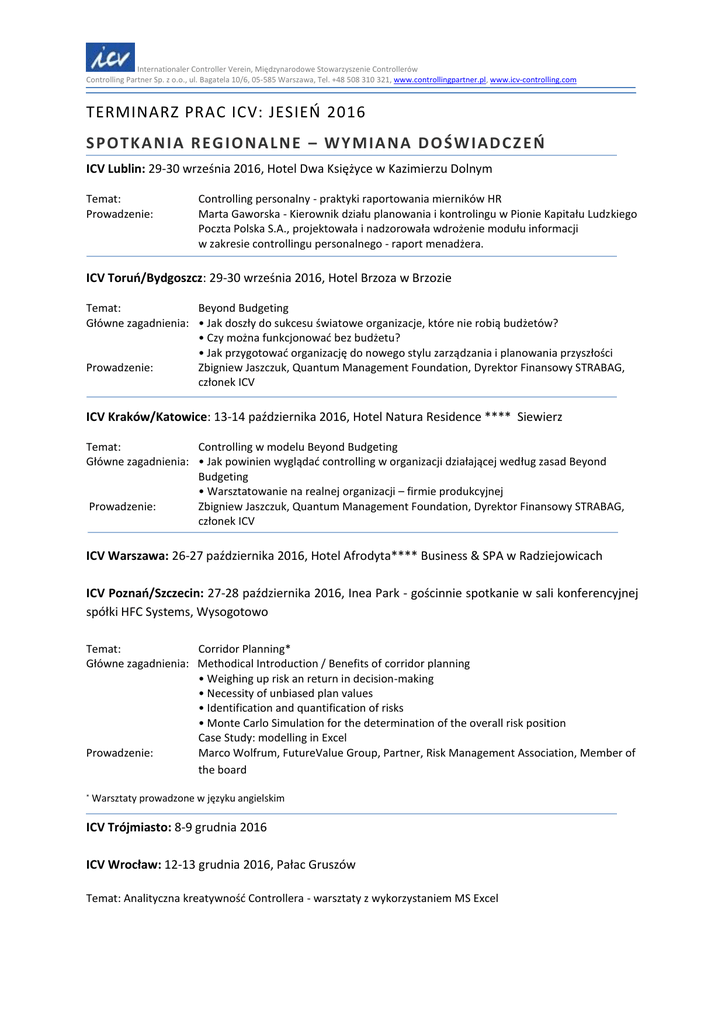 icv Internationaler Controller Verein, Międzynarodowe Stowarzyszenie Controllerów
Controlling Partner Sp. z o.o., ul. Bagatela 10/6, 05-585 Warszawa, Tel. +48 508 310 321, www.controllingpartner.pl, www.icv-controlling.com

TERMINARZ PRAC ICV: JESIEŃ 2016

SPOTKANIA REGIONALNE – WYMIANA DOŚWIADCZEŃ

ICV Lublin: 29-30 września 2016, Hotel Dwa Księżyce w Kazimierzu Dolnym

Temat: Controlling personalny - praktyki raportowania mierników HR
Prowadzenie: Marta Gaworska - Kierownik działu planowania i kontrolingu w Pionie Kapitału Ludzkiego Poczta Polska S.A., projektowała i nadzorowała wdrożenie modułu informacji w zakresie controllingu personalnego - raport menadżera.

ICV Toruń/Bydgoszcz: 29-30 września 2016, Hotel Brzoza w Brzozie

Temat: Beyond Budgeting
Główne zagadnienia: • Jak doszły do sukcesu światowe organizacje, które nie robią budżetów?
• Czy można funkcjonować bez budżetu?
• Jak przygotować organizację do nowego stylu zarządzania i planowania przyszłości
Prowadzenie: Zbigniew Jaszczuk, Quantum Management Foundation, Dyrektor Finansowy STRABAG, członek ICV

ICV Kraków/Katowice: 13-14 października 2016, Hotel Natura Residence **** Siewierz

Temat: Controlling w modelu Beyond Budgeting
Główne zagadnienia: • Jak powinien wyglądać controlling w organizacji działającej według zasad Beyond Budgeting
• Warsztatowanie na realnej organizacji – firmie produkcyjnej
Prowadzenie: Zbigniew Jaszczuk, Quantum Management Foundation, Dyrektor Finansowy STRABAG, członek ICV

ICV Warszawa: 26-27 października 2016, Hotel Afrodyta**** Business & SPA w Radziejowicach

ICV Poznań/Szczecin: 27-28 października 2016, Inea Park - gościnnie spotkanie w sali konferencyjnej spółki HFC Systems, Wysogotowo

Temat: Corridor Planning*
Główne zagadnienia: Methodical Introduction / Benefits of corridor planning
• Weighing up risk an return in decision-making
• Necessity of unbiased plan values
• Identification and quantification of risks
• Monte Carlo Simulation for the determination of the overall risk position
Case Study: modelling in Excel
Prowadzenie: Marco Wolfrum, FutureValue Group, Partner, Risk Management Association, Member of the board

* Warsztaty prowadzone w języku angielskim

ICV Trójmiasto: 8-9 grudnia 2016

ICV Wrocław: 12-13 grudnia 2016, Pałac Gruszów

Temat: Analityczna kreatywność Controllera - warsztaty z wykorzystaniem MS Excel